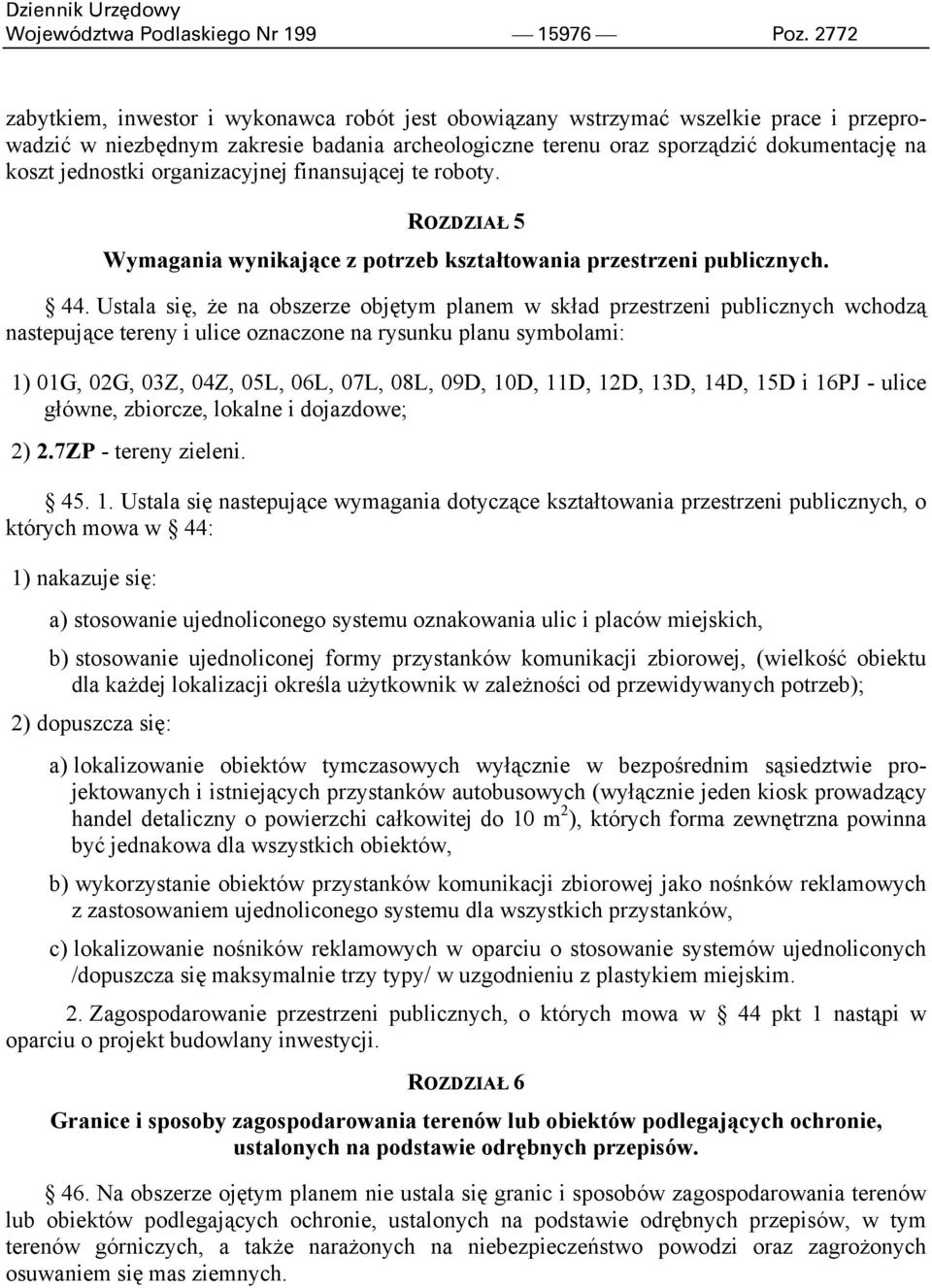 Dziennik Urzędowy
Województwa Podlaskiego Nr 199 — 15976 — Poz. 2772

zabytkiem, inwestor i wykonawca robót jest obowiązany wstrzymać wszelkie prace i przeprowadzić w niezbędnym zakresie badania archeologiczne terenu oraz sporządzić dokumentację na koszt jednostki organizacyjnej finansującej te roboty.

ROZDZIAŁ 5
Wymagania wynikające z potrzeb kształtowania przestrzeni publicznych.

§ 44. Ustala się, że na obszerze objętym planem w skład przestrzeni publicznych wchodzą nastepujące tereny i ulice oznaczone na rysunku planu symbolami:

1) 01G, 02G, 03Z, 04Z, 05L, 06L, 07L, 08L, 09D, 10D, 11D, 12D, 13D, 14D, 15D i 16PJ - ulice główne, zbiorcze, lokalne i dojazdowe;

2) 2.7ZP - tereny zieleni.

§ 45. 1. Ustala się nastepujące wymagania dotyczące kształtowania przestrzeni publicznych, o których mowa w § 44:

1) nakazuje się:

a) stosowanie ujednoliconego systemu oznakowania ulic i placów miejskich,

b) stosowanie ujednoliconej formy przystanków komunikacji zbiorowej, (wielkość obiektu dla każdej lokalizacji określa użytkownik w zależności od przewidywanych potrzeb);

2) dopuszcza się:

a) lokalizowanie obiektów tymczasowych wyłącznie w bezpośrednim sąsiedztwie projektowanych i istniejących przystanków autobusowych (wyłącznie jeden kiosk prowadzący handel detaliczny o powierzchi całkowitej do 10 m $^2$), których forma zewnętrzna powinna być jednakowa dla wszystkich obiektów,

b) wykorzystanie obiektów przystanków komunikacji zbiorowej jako nośnków reklamowych z zastosowaniem ujednoliconego systemu dla wszystkich przystanków,

c) lokalizowanie nośników reklamowych w oparciu o stosowanie systemów ujednoliconych /dopuszcza się maksymalnie trzy typy/ w uzgodnieniu z plastykiem miejskim.

2. Zagospodarowanie przestrzeni publicznych, o których mowa w § 44 pkt 1 nastąpi w oparciu o projekt budowlany inwestycji.

ROZDZIAŁ 6
Granice i sposoby zagospodarowania terenów lub obiektów podlegających ochronie, ustalonych na podstawie odrębnych przepisów.

§ 46. Na obszerze ojętym planem nie ustala się granic i sposobów zagospodarowania terenów lub obiektów podlegających ochronie, ustalonych na podstawie odrębnych przepisów, w tym terenów górniczych, a także narażonych na niebezpieczeństwo powodzi oraz zagrożonych osuwaniem się mas ziemnych.